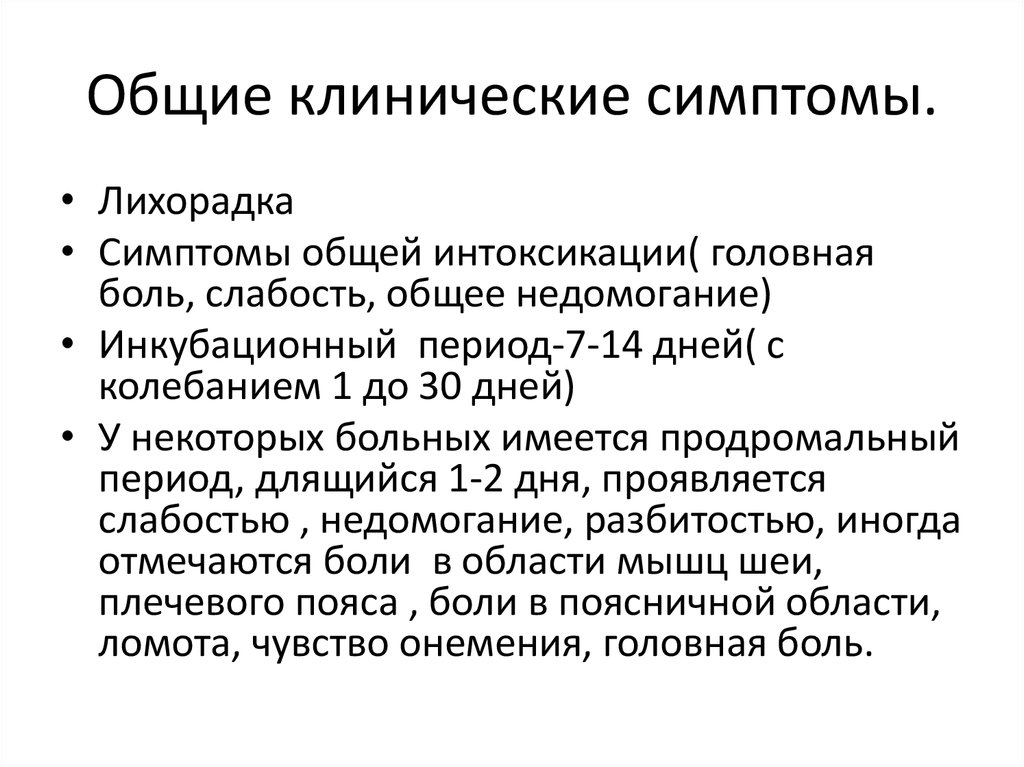 Общие клинические симптомы.

• Лихорадка
• Симптомы общей интоксикации( головная боль, слабость, общее недомогание)
• Инкубационный период-7-14 дней( с колебанием 1 до 30 дней)
• У некоторых больных имеется продромальный период, длящийся 1-2 дня, проявляется слабостью , недомогание, разбитостью, иногда отмечаются боли в области мышц шеи, плечевого пояса , боли в поясничной области, ломота, чувство онемения, головная боль.